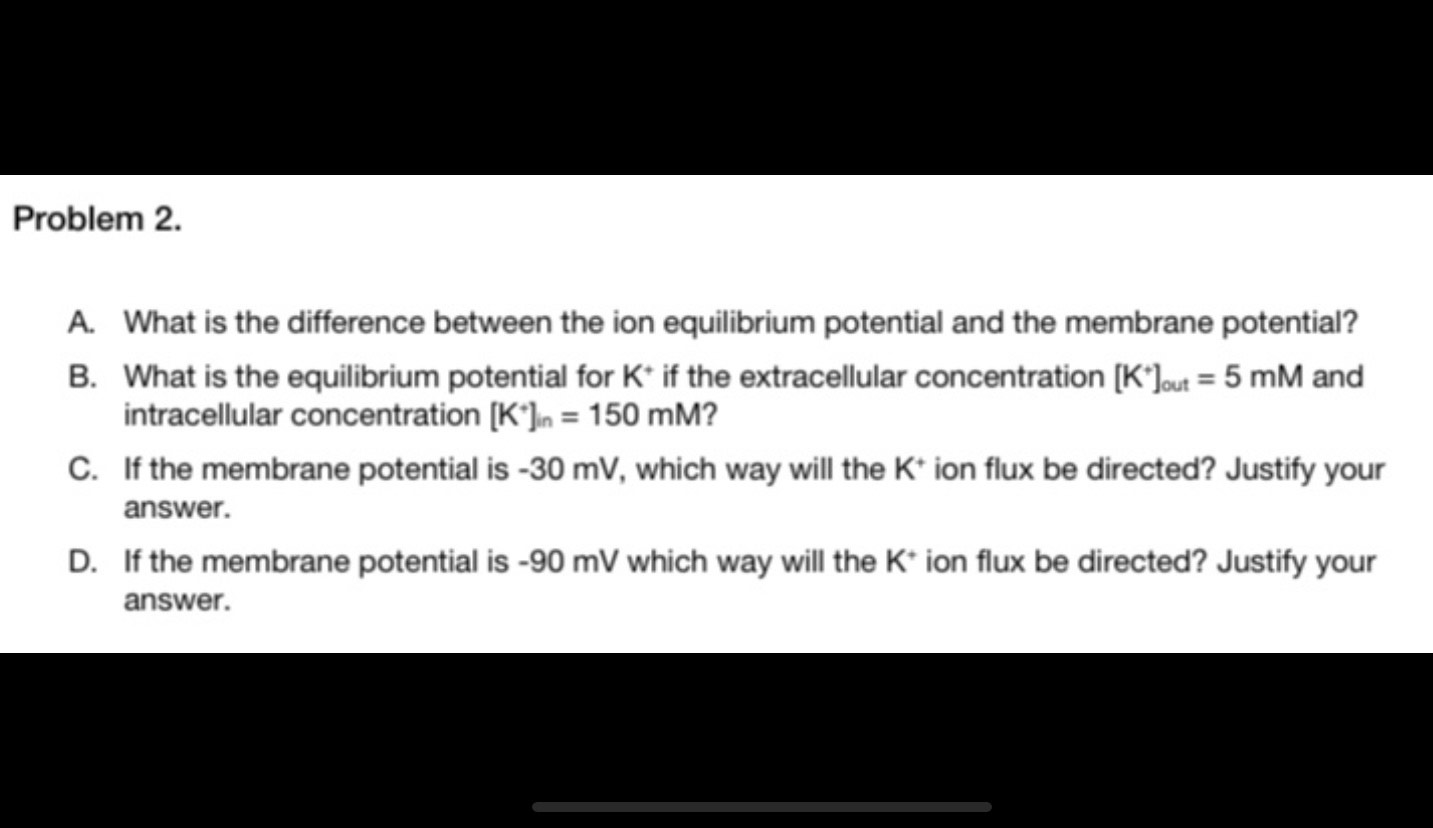 Problem 2.

A. What is the difference between the ion equilibrium potential and the membrane potential?

B. What is the equilibrium potential for $K^+$ if the extracellular concentration $[K^+]_{out} = 5$ mM and intracellular concentration $[K^+]_{in} = 150$ mM?

C. If the membrane potential is -30 mV, which way will the $K^+$ ion flux be directed? Justify your answer.

D. If the membrane potential is -90 mV which way will the $K^+$ ion flux be directed? Justify your answer.